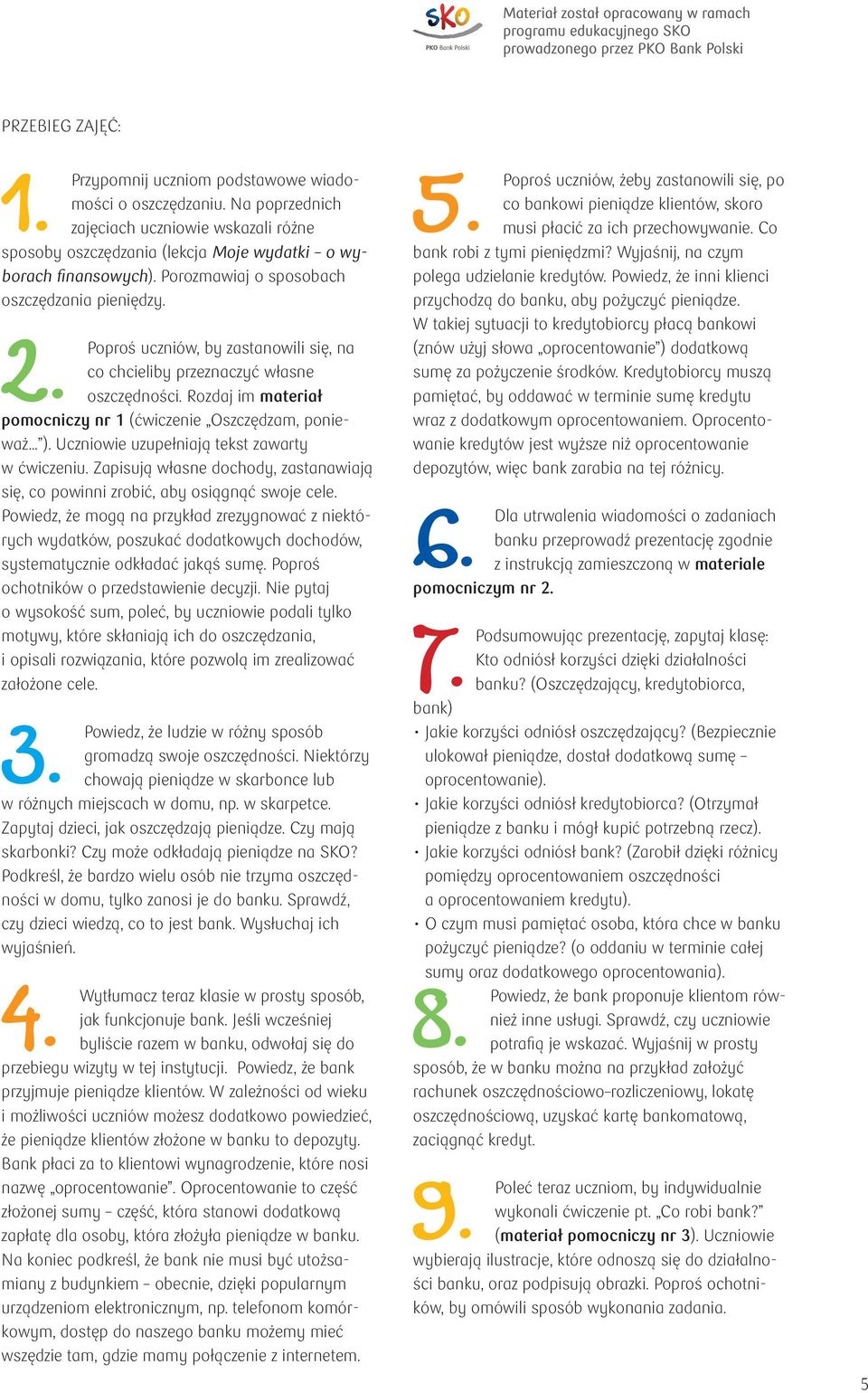 SKO PKO Bank Polski

Materiał został opracowany w ramach programu edukacyjnego SKO prowadzonego przez PKO Bank Polski

PRZEBIEG ZAJĘĆ:

1. Przypomnij uczniom podstawowe wiadomości o oszczędzaniu. Na poprzednich zajęciach uczniowie wskazali różne sposoby oszczędzania (lekcja Moje wydatki – o wyborach finansowych). Porozmawiaj o sposobach oszczędzania pieniędzy.

2. Poproś uczniów, by zastanowili się, na co chcieliby przeznaczyć własne oszczędności. Rozdaj im materiał pomocniczy nr 1 (ćwiczenie „Oszczędzam, ponieważ...”). Uczniowie uzupełniają tekst zawarty w ćwiczeniu. Zapisują własne dochody, zastanawiają się, co powinni zrobić, aby osiągnąć swoje cele. Powiedz, że mogą na przykład zrezygnować z niektórych wydatków, poszukać dodatkowych dochodów, systematycznie odkładać jakąś sumę. Poproś ochotników o przedstawienie decyzji. Nie pytaj o wysokość sum, poleć, by uczniowie podali tylko motywy, które skłaniają ich do oszczędzania, i opisali rozwiązania, które pozwolą im zrealizować założone cele.

3. Powiedz, że ludzie w różny sposób gromadzą swoje oszczędności. Niektórzy chowają pieniądze w skarbonce lub w różnych miejscach w domu, np. w skarpetce. Zapytaj dzieci, jak oszczędzają pieniądze. Czy mają skarbonki? Czy może odkładają pieniądze na SKO? Podkreśl, że bardzo wielu osób nie trzyma oszczędności w domu, tylko zanosi je do banku. Sprawdź, czy dzieci wiedzą, co to jest bank. Wysłuchaj ich wyjaśnień.

4. Wytłumacz teraz klasie w prosty sposób, jak funkcjonuje bank. Jeśli wcześniej byliście razem w banku, odwołaj się do przebiegu wizyty w tej instytucji. Powiedz, że bank przyjmuje pieniądze klientów. W zależności od wieku i możliwości uczniów możesz dodatkowo powiedzieć, że pieniądze klientów złożone w banku to depozyty. Bank płaci za to klientowi wynagrodzenie, które nosi nazwę „oprocentowanie”. Oprocentowanie to część złożonej sumy – część, która stanowi dodatkową zapłatę dla osoby, która złożyła pieniądze w banku. Na koniec podkreśl, że bank nie musi być utożsamiany z budynkiem – obecnie, dzięki popularnym urządzeniom elektronicznym, np. telefonom komórkowym, dostęp do naszego banku możemy mieć wszędzie tam, gdzie mamy połączenie z internetem.

5. Poproś uczniów, żeby zastanowili się, po co bankowi pieniądze klientów, skoro musi płacić za ich przechowywanie. Co bank robi z tymi pieniędzmi? Wyjaśnij, na czym polega udzielanie kredytów. Powiedz, że inni klienci przychodzą do banku, aby pożyczyć pieniądze. W takiej sytuacji to kredytobiorcy płacą bankowi (znów użyj słowa „oprocentowanie”) dodatkową sumę za pożyczenie środków. Kredytobiorcy muszą pamiętać, by oddawać w terminie sumę kredytu wraz z dodatkowym oprocentowaniem. Oprocentowanie kredytów jest wyższe niż oprocentowanie depozytów, więc bank zarabia na tej różnicy.

6. Dla utrwalenia wiadomości o zadaniach banku przeprowadź prezentację zgodnie z instrukcją zamieszczoną w materiale pomocniczym nr 2.

7. Podsumowując prezentację, zapytaj klasę: Kto odniósł korzyści dzięki działalności banku? (Oszczędzający, kredytobiorca, bank)
• Jakie korzyści odniósł oszczędzający? (Bezpiecznie ulokował pieniądze, dostał dodatkową sumę – oprocentowanie).
• Jakie korzyści odniósł kredytobiorca? (Otrzymał pieniądze z banku i mógł kupić potrzebną rzecz).
• Jakie korzyści odniósł bank? (Zarobił dzięki różnicy pomiędzy oprocentowaniem oszczędności a oprocentowaniem kredytu).
• O czym musi pamiętać osoba, która chce w banku pożyczyć pieniądze? (o oddaniu w terminie całej sumy oraz dodatkowego oprocentowania).

8. Powiedz, że bank proponuje klientom również inne usługi. Sprawdź, czy uczniowie potrafią je wskazać. Wyjaśnij w prosty sposób, że w banku można na przykład założyć rachunek oszczędnościowo-rozliczeniowy, lokatę oszczędnościową, uzyskać kartę bankomatową, zaciągnąć kredyt.

9. Poleć teraz uczniom, by indywidualnie wykonali ćwiczenie pt. „Co robi bank?” (materiał pomocniczy nr 3). Uczniowie wybierają ilustracje, które odnoszą się do działalności banku, oraz podpisują obrazki. Poproś ochotników, by omówili sposób wykonania zadania.

5